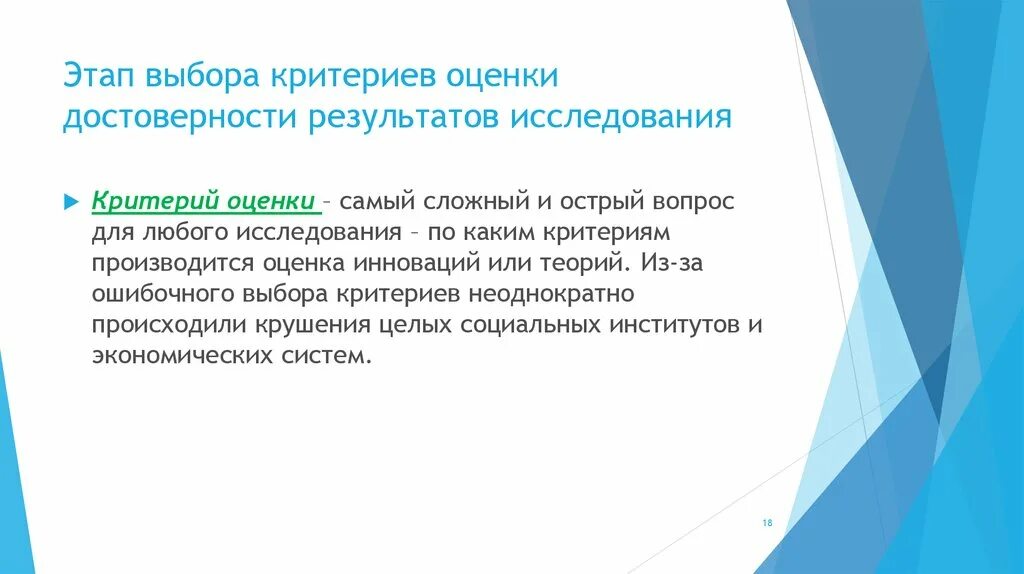 Этап выбора критериев оценки достоверности результатов исследования

Критерий оценки – самый сложный и острый вопрос для любого исследования – по каким критериям производится оценка инноваций или теорий. Из-за ошибочного выбора критериев неоднократно происходили крушения целых социальных институтов и экономических систем.

18